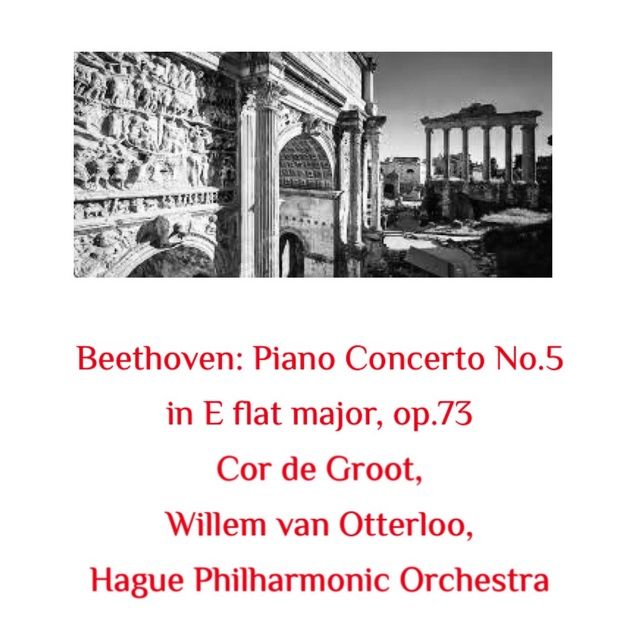 Beethoven: Piano Concerto No.5
in E flat major, op.73
Cor de Groot,
Willem van Otterloo,
Hague Philharmonic Orchestra